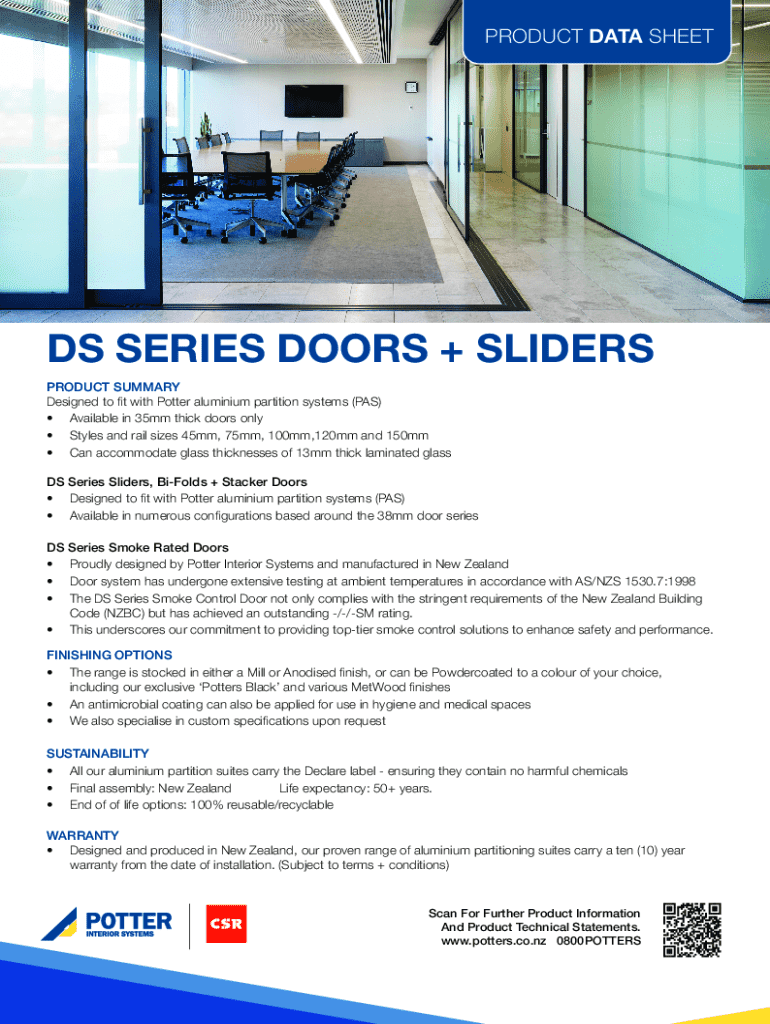 PRODUCT DATA SHEET

DS SERIES DOORS + SLIDERS

PRODUCT SUMMARY
Designed to fit with Potter aluminium partition systems (PAS)
• Available in 35mm thick doors only
• Styles and rail sizes 45mm, 75mm, 100mm,120mm and 150mm
• Can accommodate glass thicknesses of 13mm thick laminated glass

DS Series Sliders, Bi-Folds + Stacker Doors
• Designed to fit with Potter aluminium partition systems (PAS)
• Available in numerous configurations based around the 38mm door series

DS Series Smoke Rated Doors
• Proudly designed by Potter Interior Systems and manufactured in New Zealand
• Door system has undergone extensive testing at ambient temperatures in accordance with AS/NZS 1530.7:1998
• The DS Series Smoke Control Door not only complies with the stringent requirements of the New Zealand Building Code (NZBC) but has achieved an outstanding -/-/-SM rating.
• This underscores our commitment to providing top-tier smoke control solutions to enhance safety and performance.

FINISHING OPTIONS
• The range is stocked in either a Mill or Anodised finish, or can be Powdercoated to a colour of your choice, including our exclusive 'Potters Black' and various MetWood finishes
• An antimicrobial coating can also be applied for use in hygiene and medical spaces
• We also specialise in custom specifications upon request

SUSTAINABILITY
• All our aluminium partition suites carry the Declare label - ensuring they contain no harmful chemicals
• Final assembly: New Zealand Life expectancy: 50+ years.
• End of of life options: 100% reusable/recyclable

WARRANTY
• Designed and produced in New Zealand, our proven range of aluminium partitioning suites carry a ten (10) year warranty from the date of installation. (Subject to terms + conditions)

POTTER
INTERIOR SYSTEMS

CSR

Scan For Further Product Information
And Product Technical Statements.
www.potters.co.nz 0800POTTERS